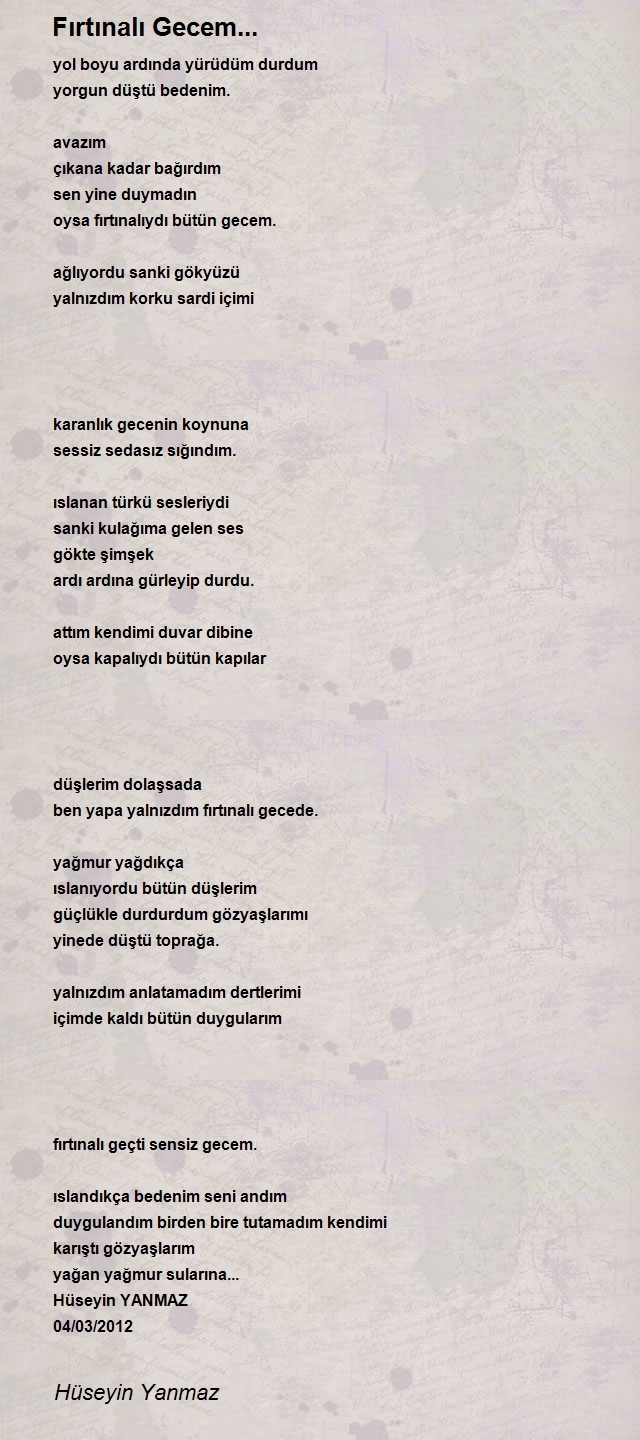 Fırtınalı Gecem...

yol boyu ardında yürüdüm durdum
yorgun düştü bedenim.

avazım
çıkana kadar bağırdım
sen yine duymadın
oysa fırtınalıydı bütün gecem.

ağlıyordu sanki gökyüzü
yalnızdım korku sardi içimi

karanlık gecenin koynuna
sessiz sedasız sığındım.

ıslanan türkü sesleriydi
sanki kulağıma gelen ses
gökte şimşek
ardı ardına gürleyip durdu.

attım kendimi duvar dibine
oysa kapalıydı bütün kapılar

düşlerim dolaşsada
ben yapa yalnızdım fırtınalı gecede.

yağmur yağdıkça
ıslanıyordu bütün düşlerim
güçlükle durdurdum gözyaşlarımı
yinede düştü toprağa.

yalnızdım anlatamadım dertlerimi
içimde kaldı bütün duygularım

fırtınalı geçti sensiz gecem.

ıslandıkça bedenim seni andım
duygulandım birden bire tutamadım kendimi
karıştı gözyaşlarım
yağan yağmur sularına...
Hüseyin YANMAZ
04/03/2012

Hüseyin Yanmaz